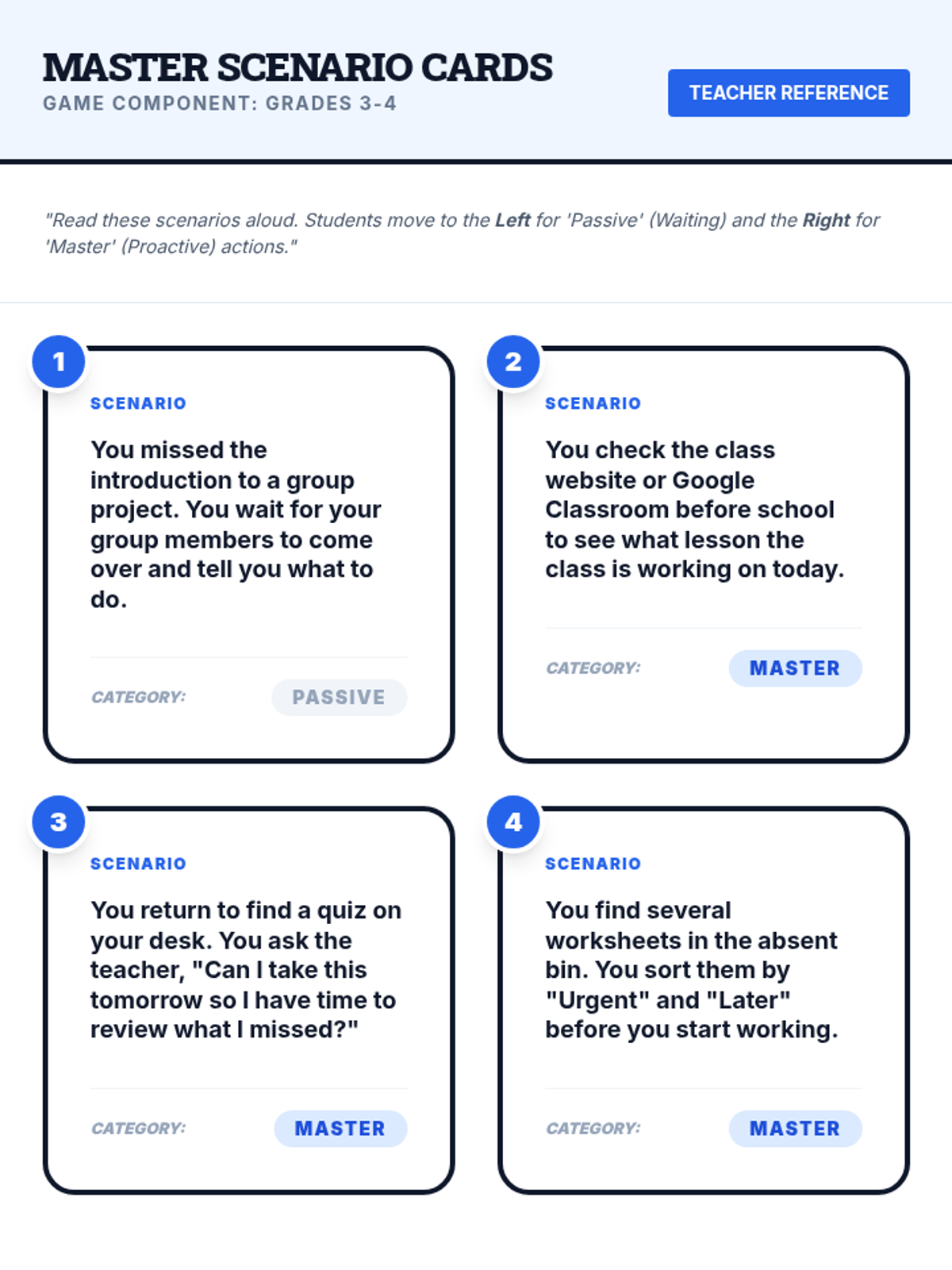 MASTER SCENARIO CARDS
GAME COMPONENT: GRADES 3-4

TEACHER REFERENCE

"Read these scenarios aloud. Students move to the Left for 'Passive' (Waiting) and the Right for 'Master' (Proactive) actions."

1

SCENARIO

You missed the introduction to a group project. You wait for your group members to come over and tell you what to do.

CATEGORY: PASSIVE

2

SCENARIO

You check the class website or Google Classroom before school to see what lesson the class is working on today.

CATEGORY: MASTER

3

SCENARIO

You return to find a quiz on your desk. You ask the teacher, "Can I take this tomorrow so I have time to review what I missed?"

CATEGORY: MASTER

4

SCENARIO

You find several worksheets in the absent bin. You sort them by "Urgent" and "Later" before you start working.

CATEGORY: MASTER